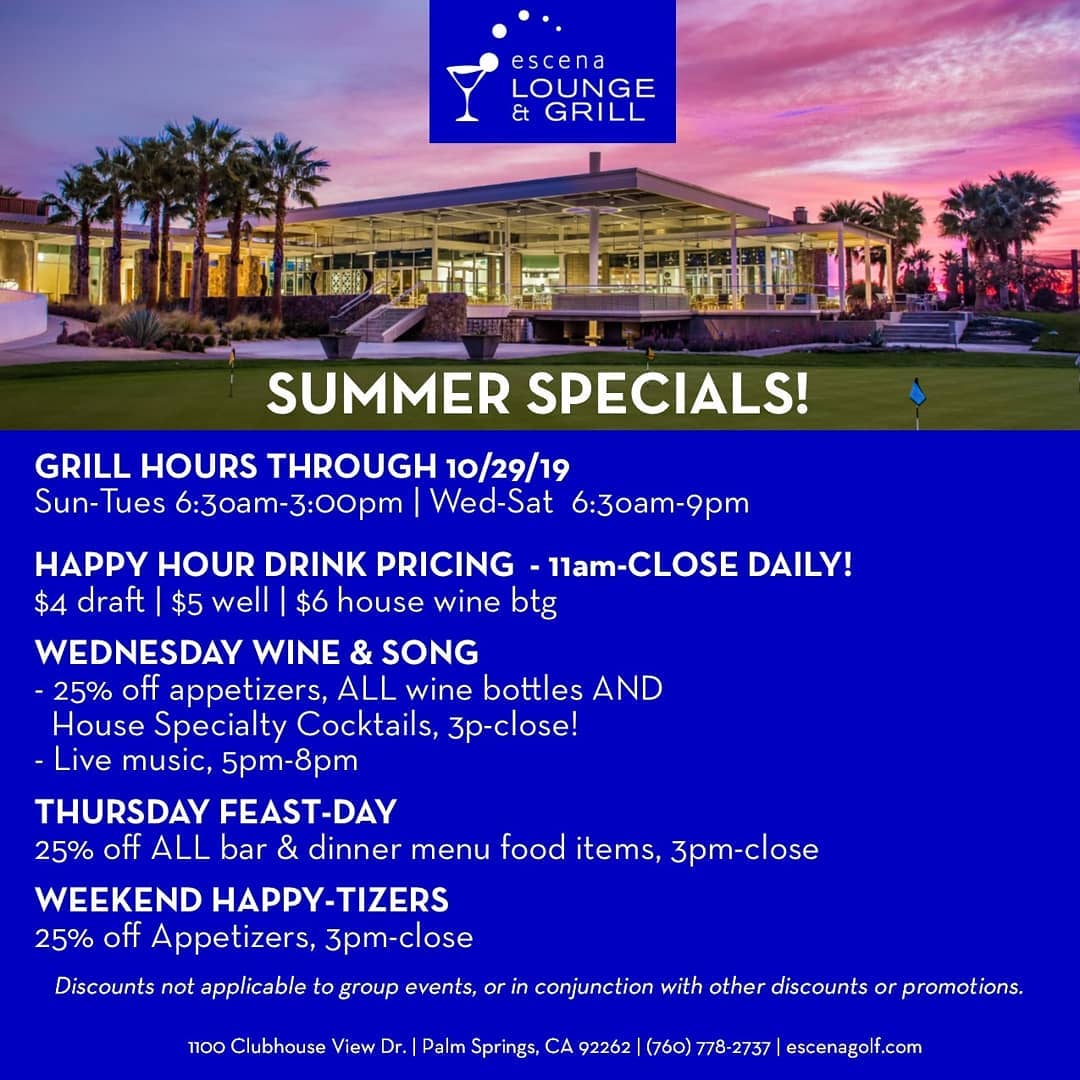 escena
LOUNGE
& GRILL

SUMMER SPECIALS!

GRILL HOURS THROUGH 10/29/19
Sun-Tues 6:30am-3:00pm | Wed-Sat 6:30am-9pm

HAPPY HOUR DRINK PRICING - 11am-CLOSE DAILY!
$4 draft | $5 well | $6 house wine btg

WEDNESDAY WINE & SONG
- 25% off appetizers, ALL wine bottles AND House Specialty Cocktails, 3p-close!
- Live music, 5pm-8pm

THURSDAY FEAST-DAY
25% off ALL bar & dinner menu food items, 3pm-close

WEEKEND HAPPY-TIZERS
25% off Appetizers, 3pm-close

Discounts not applicable to group events, or in conjunction with other discounts or promotions.

1100 Clubhouse View Dr. | Palm Springs, CA 92262 | (760) 778-2737 | escenagolf.com